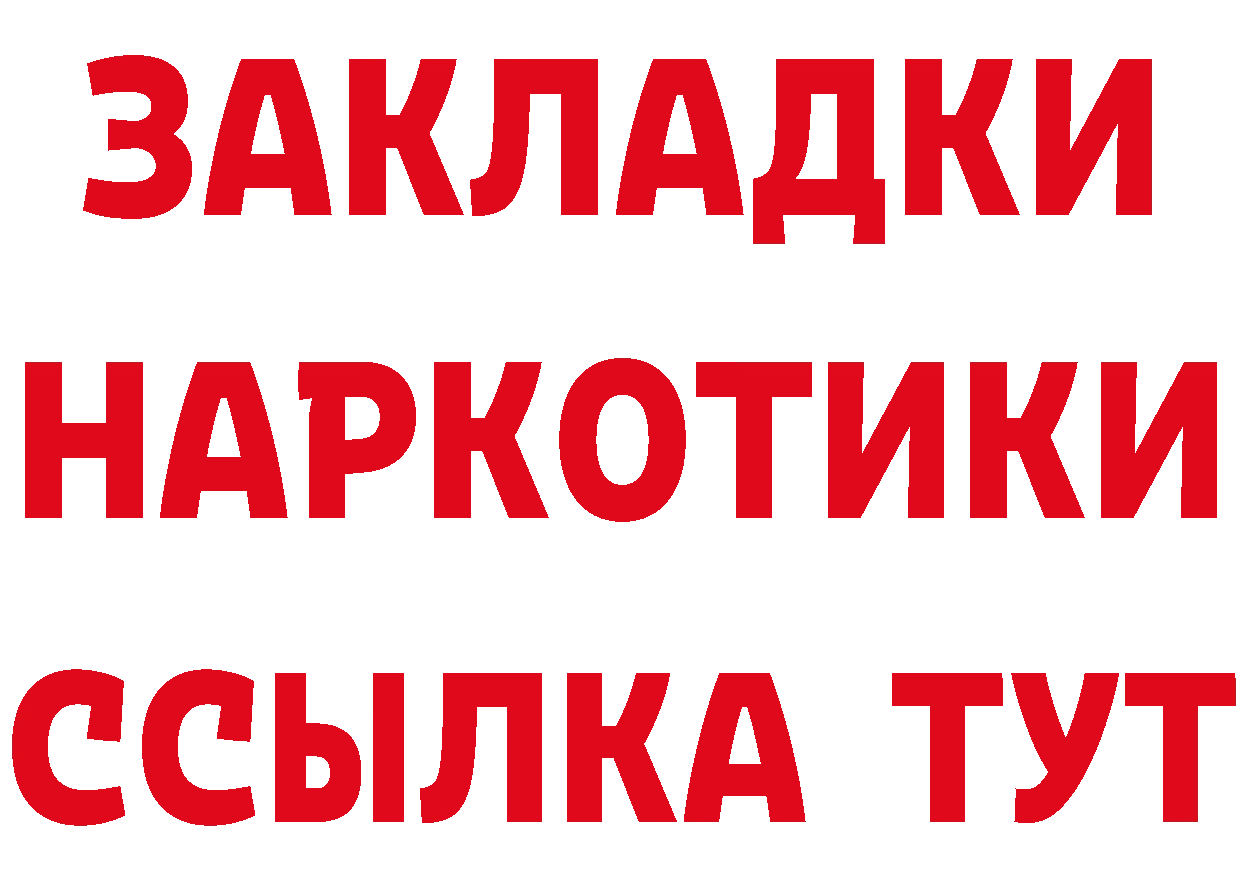 ЗАКЛАДКИ
НАРКОТИКИ
ССЫЛКА ТУТ